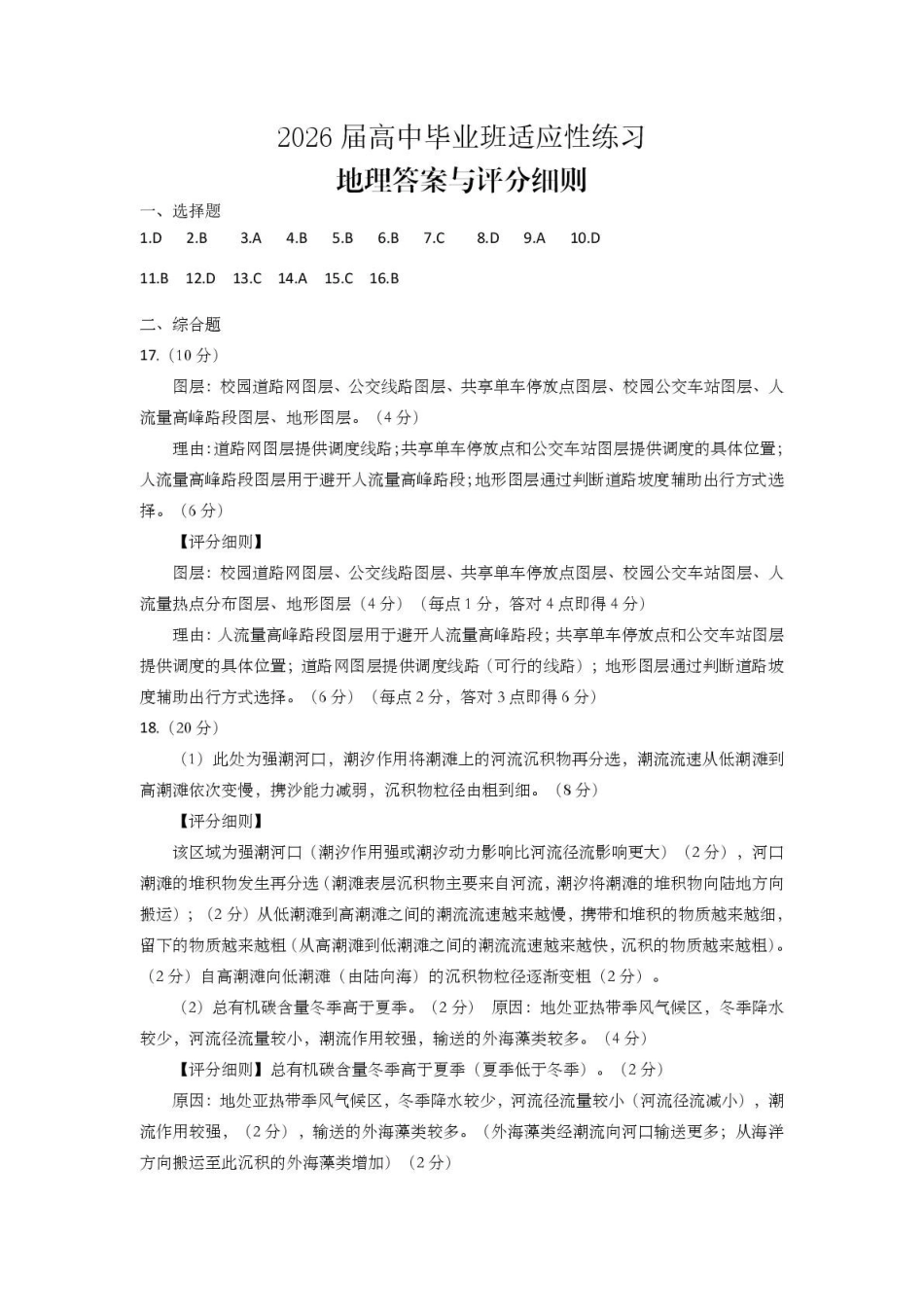 2026届高中毕业班适应性练习

地理答案与评分细则

一、选择题

1.D 2.B 3.A 4.B 5.B 6.B 7.C 8.D 9.A 10.D

11.B 12.D 13.C 14.A 15.C 16.B

二、综合题

17.（10分）

图层：校园道路网图层、公交线路图层、共享单车停放点图层、校园公交车站图层、人流量高峰路段图层、地形图层。（4分）

理由：道路网图层提供调度线路；共享单车停放点和公交车站图层提供调度的具体位置；人流量高峰路段图层用于避开人流量高峰路段；地形图层通过判断道路坡度辅助出行方式选择。（6分）

【评分细则】

图层：校园道路网图层、公交线路图层、共享单车停放点图层、校园公交车站图层、人流量热点分布图层、地形图层（4分）（每点1分，答对4点即得4分）

理由：人流量高峰路段图层用于避开人流量高峰路段；共享单车停放点和公交车站图层提供调度的具体位置；道路网图层提供调度线路（可行的线路）；地形图层通过判断道路坡度辅助出行方式选择。（6分）（每点2分，答对3点即得6分）

18.（20分）

（1）此处为强潮河口，潮汐作用将潮滩上的河流沉积物再分选，潮流流速从低潮滩到高潮滩依次变慢，携沙能力减弱，沉积物粒径由粗到细。（8分）

【评分细则】

该区域为强潮河口（潮汐作用强或潮汐动力影响比河流径流影响更大）（2分），河口潮滩的堆积物发生再分选（潮滩表层沉积物主要来自河流，潮汐将潮滩的堆积物向陆地方向搬运）；（2分）从低潮滩到高潮滩之间的潮流流速越来越慢，携带和堆积的物质越来越细，留下的物质越来越粗（从高潮滩到低潮滩之间的潮流流速越来越快，沉积的物质越来越粗）。（2分）自高潮滩向低潮滩（由陆向海）的沉积物粒径逐渐变粗（2分）。

（2）总有机碳含量冬季高于夏季。（2分） 原因：地处亚热带季风气候区，冬季降水较少，河流径流量较小，潮流作用较强，输送的外海藻类较多。（4分）

【评分细则】总有机碳含量冬季高于夏季（夏季低于冬季）。（2分）

原因：地处亚热带季风气候区，冬季降水较少，河流径流量较小（河流径流减小），潮流作用较强，（2分），输送的外海藻类较多。（外海藻类经潮流向河口输送更多；从海洋方向搬运至此沉积的外海藻类增加）（2分）